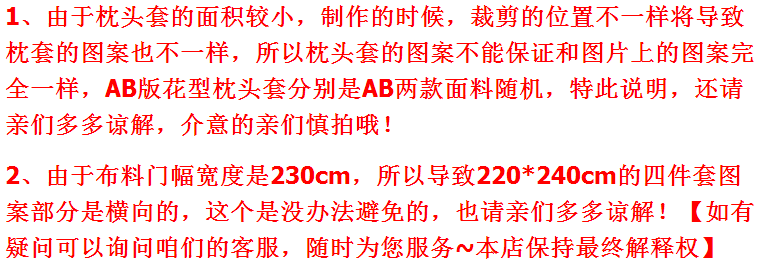 1、由于枕头套的面积较小，制作的时候，裁剪的位置不一样将导致枕套的图案也不一样，所以枕头套的图案不能保证和图片上的图案完全一样，AB版花型枕头套分别是AB两款面料随机，特此说明，还请亲们多多谅解，介意的亲们慎拍哦！

2、由于布料门幅宽度是230cm，所以导致220*240cm的四件套图案部分是横向的，这个是没办法避免的，也请亲们多多谅解！【如有疑问可以询问咱们的客服，随时为您服务~本店保持最终解释权】